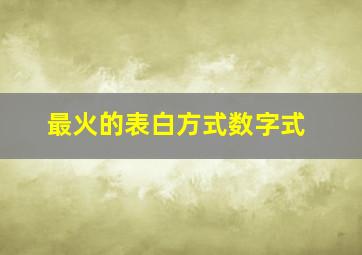 最火的表白方式数字式